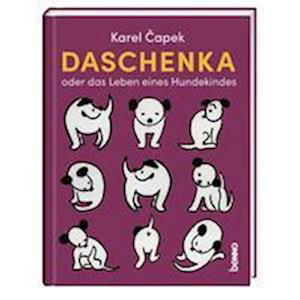 Karel Čapek

DASCHENKA

oder das Leben eines Hundekindes

benno